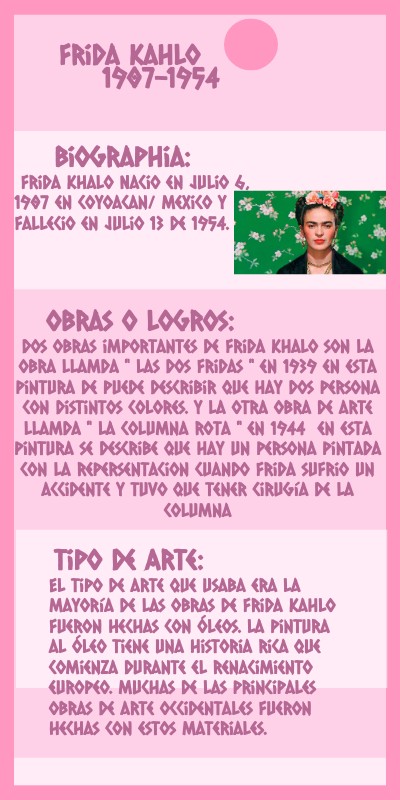 FRIDA KAHLO
1907-1954

BIOGRAPHIA:

FRIDA KHALO NACIO EN JULIO 6, 1907 EN COYOACAN/ MEXICO Y FALLECIO EN JULIO 13 DE 1954.

OBRAS O LOGROS:

DOS OBRAS IMPORTANTES DE FRIDA KHALO SON LA OBRA LLAMDA " LAS DOS FRIDAS " EN 1939 EN ESTA PINTURA DE PUEDE DESCRIBIR QUE HAY DOS PERSONA CON DISTINTOS COLORES. Y LA OTRA OBRA DE ARTE LLAMDA " LA COLUMNA ROTA " EN 1944 EN ESTA PINTURA SE DESCRIBE QUE HAY UN PERSONA PINTADA CON LA REPERSENTACION CUANDO FRIDA SUFRIO UN ACCIDENTE Y TUVO QUE TENER CIRUGÍA DE LA COLUMNA

TIPO DE ARTE:

EL TIPO DE ARTE QUE USABA ERA LA MAYORÍA DE LAS OBRAS DE FRIDA KAHLO FUERON HECHAS CON ÓLEOS. LA PINTURA AL ÓLEO TIENE UNA HISTORIA RICA QUE COMIENZA DURANTE EL RENACIMIENTO EUROPEO. MUCHAS DE LAS PRINCIPALES OBRAS DE ARTE OCCIDENTALES FUERON HECHAS CON ESTOS MATERIALES.